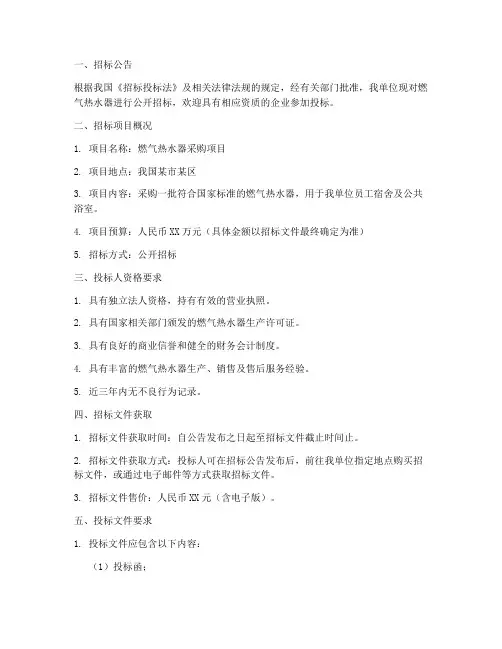 一、招标公告

根据我国《招标投标法》及相关法律法规的规定，经有关部门批准，我单位现对燃气热水器进行公开招标，欢迎具有相应资质的企业参加投标。

二、招标项目概况

1. 项目名称：燃气热水器采购项目

2. 项目地点：我国某市某区

3. 项目内容：采购一批符合国家标准的燃气热水器，用于我单位员工宿舍及公共浴室。

4. 项目预算：人民币 XX 万元（具体金额以招标文件最终确定为准）

5. 招标方式：公开招标

三、投标人资格要求

1. 具有独立法人资格，持有有效的营业执照。

2. 具有国家相关部门颁发的燃气热水器生产许可证。

3. 具有良好的商业信誉和健全的财务会计制度。

4. 具有丰富的燃气热水器生产、销售及售后服务经验。

5. 近三年内无不良行为记录。

四、招标文件获取

1. 招标文件获取时间：自公告发布之日起至招标文件截止时间止。

2. 招标文件获取方式：投标人可在招标公告发布后，前往我单位指定地点购买招标文件，或通过电子邮件等方式获取招标文件。

3. 招标文件售价：人民币 XX 元（含电子版）。

五、投标文件要求

1. 投标文件应包含以下内容：

（1）投标函；